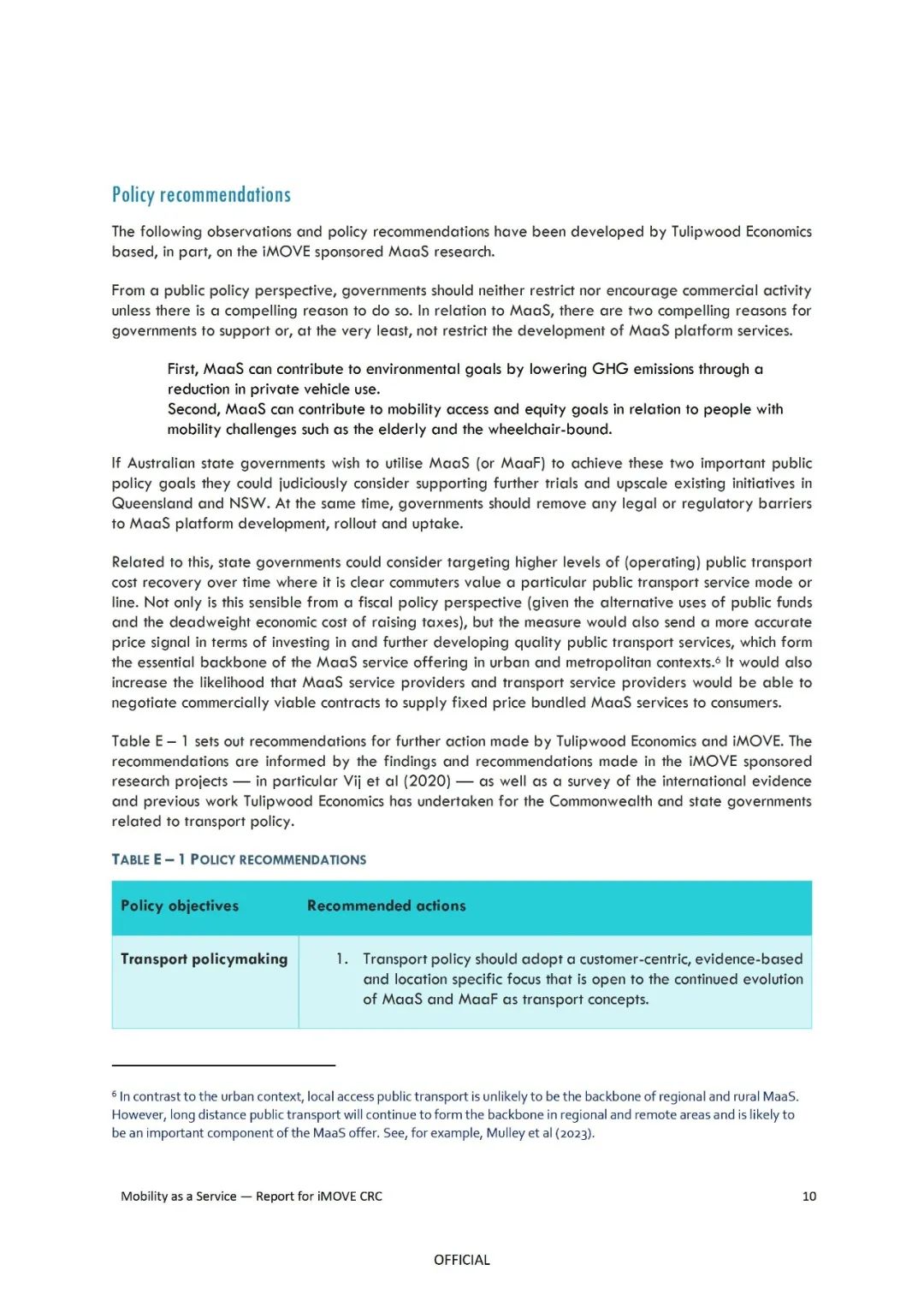 Policy recommendations

The following observations and policy recommendations have been developed by Tulipwood Economics based, in part, on the iMOVE sponsored MaaS research.

From a public policy perspective, governments should neither restrict nor encourage commercial activity unless there is a compelling reason to do so. In relation to MaaS, there are two compelling reasons for governments to support or, at the very least, not restrict the development of MaaS platform services.

First, MaaS can contribute to environmental goals by lowering GHG emissions through a reduction in private vehicle use.
Second, MaaS can contribute to mobility access and equity goals in relation to people with mobility challenges such as the elderly and the wheelchair-bound.

If Australian state governments wish to utilise MaaS (or MaaF) to achieve these two important public policy goals they could judiciously consider supporting further trials and upscale existing initiatives in Queensland and NSW. At the same time, governments should remove any legal or regulatory barriers to MaaS platform development, rollout and uptake.

Related to this, state governments could consider targeting higher levels of (operating) public transport cost recovery over time where it is clear commuters value a particular public transport service mode or line. Not only is this sensible from a fiscal policy perspective (given the alternative uses of public funds and the deadweight economic cost of raising taxes), but the measure would also send a more accurate price signal in terms of investing in and further developing quality public transport services, which form the essential backbone of the MaaS service offering in urban and metropolitan contexts.$^6$ It would also increase the likelihood that MaaS service providers and transport service providers would be able to negotiate commercially viable contracts to supply fixed price bundled MaaS services to consumers.

Table E – 1 sets out recommendations for further action made by Tulipwood Economics and iMOVE. The recommendations are informed by the findings and recommendations made in the iMOVE sponsored research projects — in particular Vij et al (2020) — as well as a survey of the international evidence and previous work Tulipwood Economics has undertaken for the Commonwealth and state governments related to transport policy.

TABLE E – 1 POLICY RECOMMENDATIONS

| Policy objectives | Recommended actions |
|---|---|
| Transport policymaking | 1. Transport policy should adopt a customer-centric, evidence-based and location specific focus that is open to the continued evolution of MaaS and MaaF as transport concepts. |

$^6$ In contrast to the urban context, local access public transport is unlikely to be the backbone of regional and rural MaaS. However, long distance public transport will continue to form the backbone in regional and remote areas and is likely to be an important component of the MaaS offer. See, for example, Mulley et al (2023).

Mobility as a Service — Report for iMOVE CRC

10

OFFICIAL